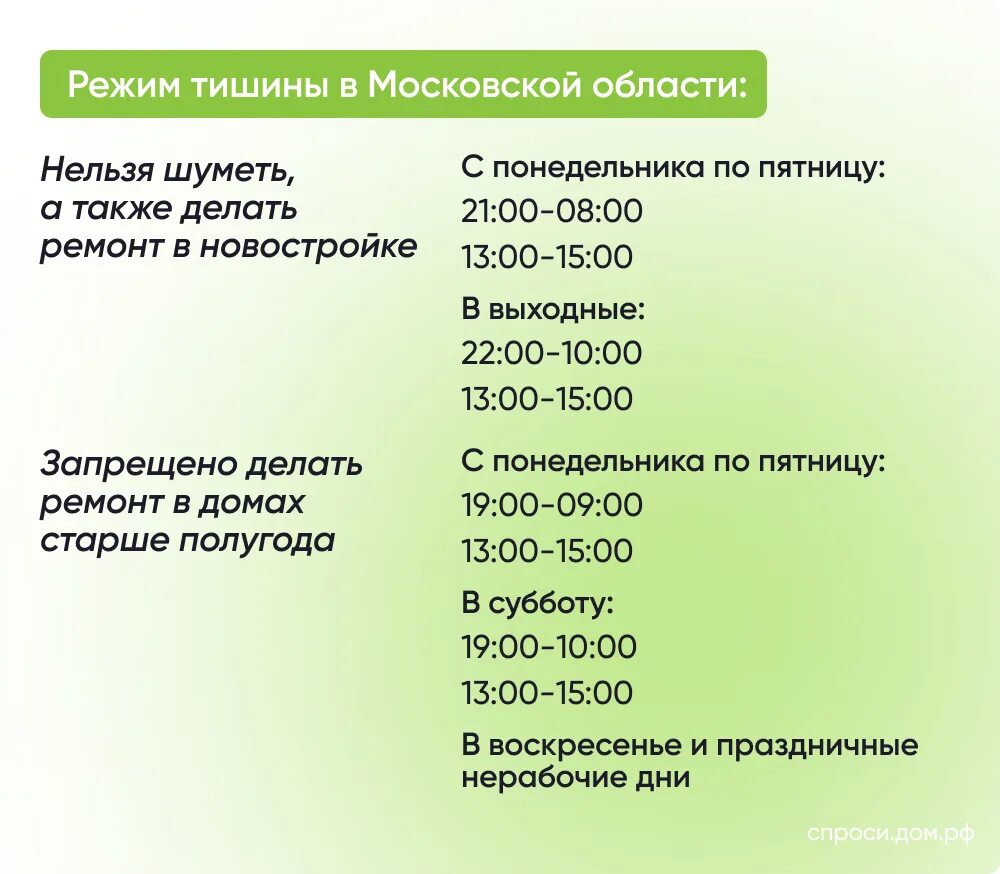 Режим тишины в Московской области:

Нельзя шуметь, а также делать ремонт в новостройке

С понедельника по пятницу:
21:00-08:00
13:00-15:00

В выходные:
22:00-10:00
13:00-15:00

Запрещено делать ремонт в домах старше полугода

С понедельника по пятницу:
19:00-09:00
13:00-15:00

В субботу:
19:00-10:00
13:00-15:00

В воскресенье и праздничные нерабочие дни

спроси.дом.рф